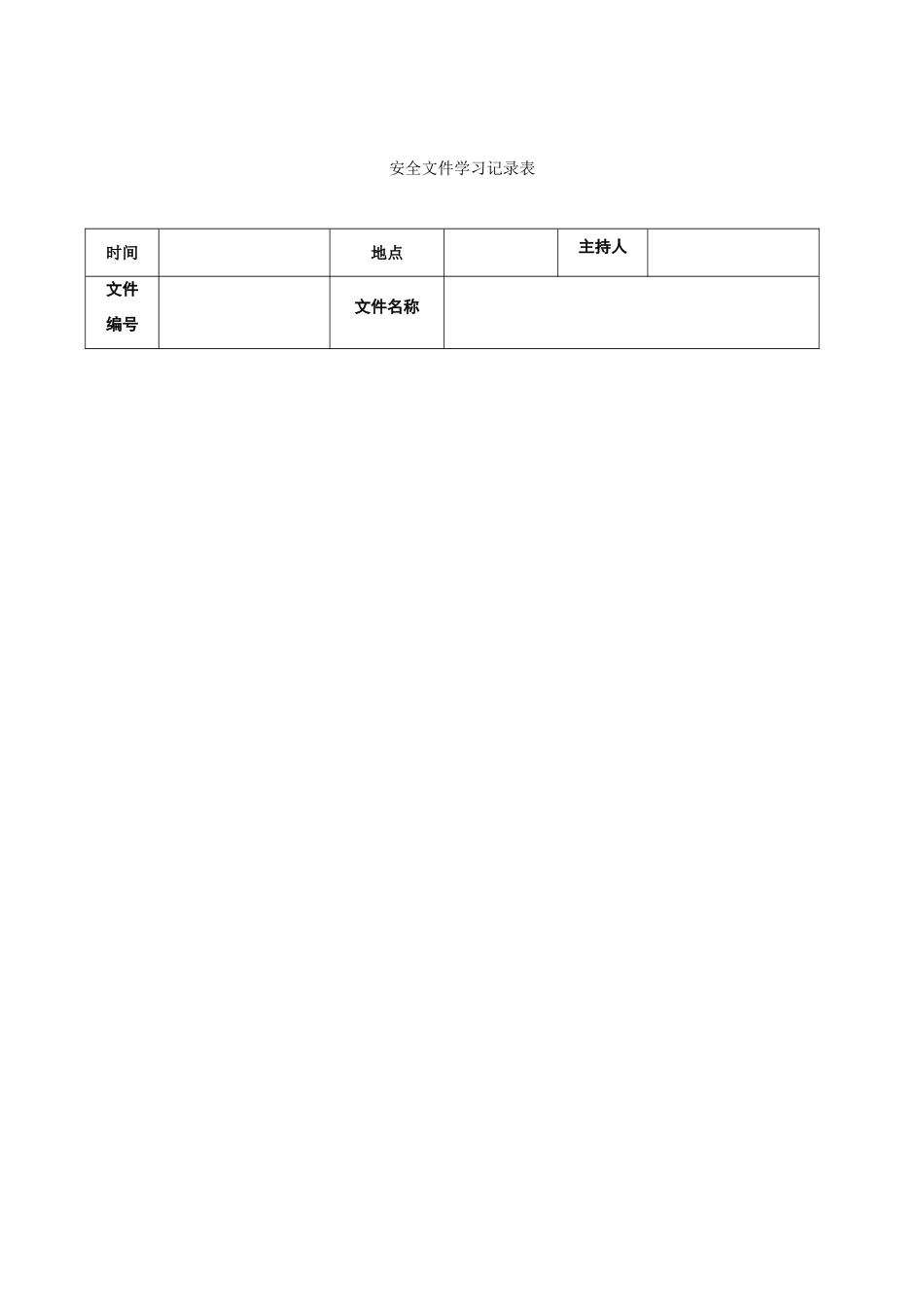 安全文件学习记录表

| 时间 |  | 地点 |  | 主持人 |  |
|---|---|---|---|---|---|
| 文件编号 |  | 文件名称 |  |  |  |